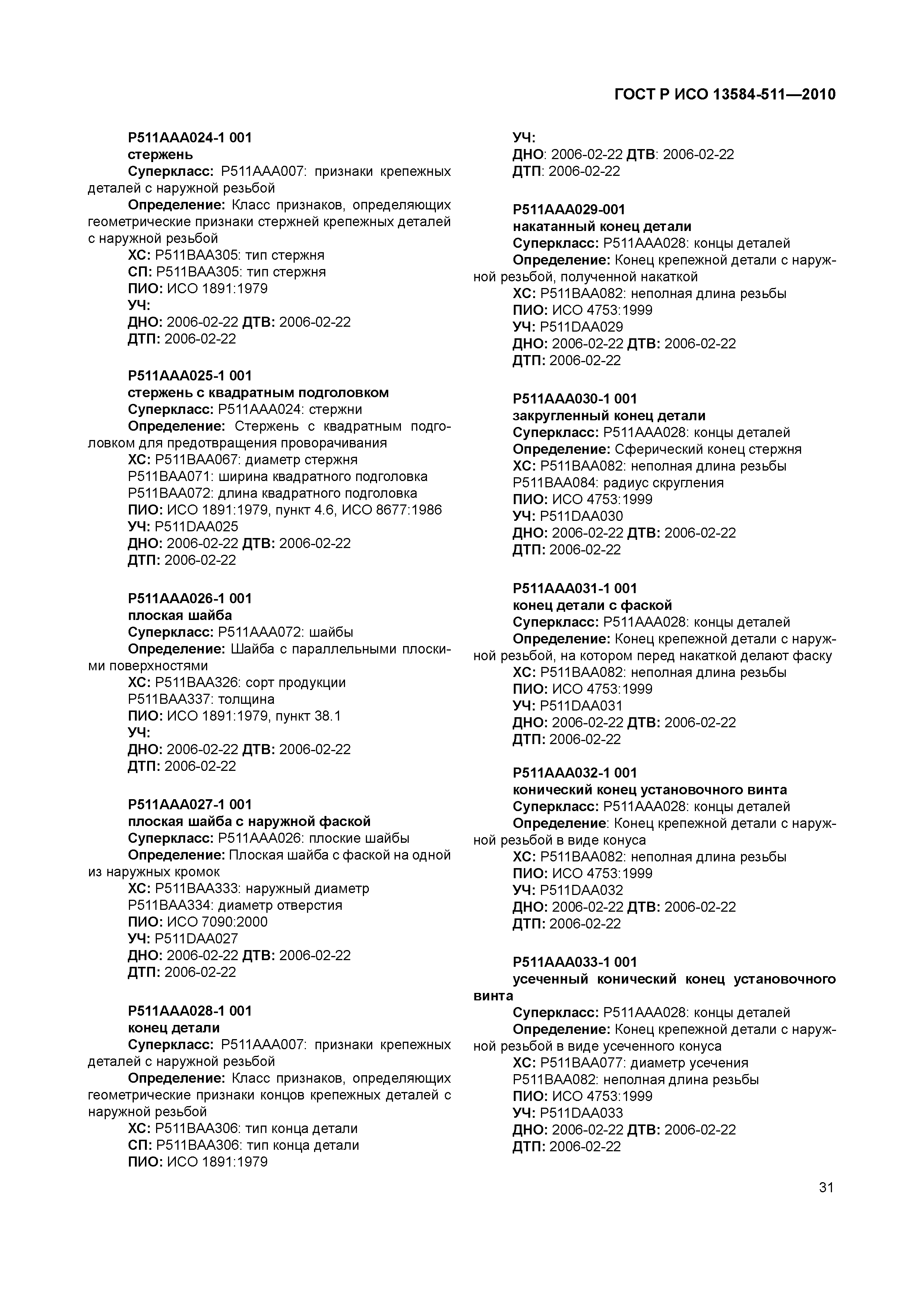 ГОСТ Р ИСО 13584-511—2010

P511AAA024-1 001
стержень
Суперкласс: P511AAA007: признаки крепежных деталей с наружной резьбой
Определение: Класс признаков, определяющих геометрические признаки стержней крепежных деталей с наружной резьбой
ХС: P511BAA305: тип стержня
СП: P511BAA305: тип стержня
ПИО: ИСО 1891:1979
УЧ:
ДНО: 2006-02-22 ДТВ: 2006-02-22
ДТП: 2006-02-22

P511AAA025-1 001
стержень с квадратным подголовком
Суперкласс: P511AAA024: стержни
Определение: Стержень с квадратным подголовком для предотвращения проворачивания
ХС: P511BAA067: диаметр стержня
P511BAA071: ширина квадратного подголовка
P511BAA072: длина квадратного подголовка
ПИО: ИСО 1891:1979, пункт 4.6, ИСО 8677:1986
УЧ: P511DAA025
ДНО: 2006-02-22 ДТВ: 2006-02-22
ДТП: 2006-02-22

P511AAA026-1 001
плоская шайба
Суперкласс: P511AAA072: шайбы
Определение: Шайба с параллельными плоскими поверхностями
ХС: P511BAA326: сорт продукции
P511BAA337: толщина
ПИО: ИСО 1891:1979, пункт 38.1
УЧ:
ДНО: 2006-02-22 ДТВ: 2006-02-22
ДТП: 2006-02-22

P511AAA027-1 001
плоская шайба с наружной фаской
Суперкласс: P511AAA026: плоские шайбы
Определение: Плоская шайба с фаской на одной из наружных кромок
ХС: P511BAA333: наружный диаметр
P511BAA334: диаметр отверстия
ПИО: ИСО 7090:2000
УЧ: P511DAA027
ДНО: 2006-02-22 ДТВ: 2006-02-22
ДТП: 2006-02-22

P511AAA028-1 001
конец детали
Суперкласс: P511AAA007: признаки крепежных деталей с наружной резьбой
Определение: Класс признаков, определяющих геометрические признаки концов крепежных деталей с наружной резьбой
ХС: P511BAA306: тип конца детали
СП: P511BAA306: тип конца детали
ПИО: ИСО 1891:1979
УЧ:
ДНО: 2006-02-22 ДТВ: 2006-02-22
ДТП: 2006-02-22

P511AAA029-001
накатанный конец детали
Суперкласс: P511AAA028: концы деталей
Определение: Конец крепежной детали с наружной резьбой, полученной накаткой
ХС: P511BAA082: неполная длина резьбы
ПИО: ИСО 4753:1999
УЧ: P511DAA029
ДНО: 2006-02-22 ДТВ: 2006-02-22
ДТП: 2006-02-22

P511AAA030-1 001
закругленный конец детали
Суперкласс: P511AAA028: концы деталей
Определение: Сферический конец стержня
ХС: P511BAA082: неполная длина резьбы
P511BAA084: радиус скругления
ПИО: ИСО 4753:1999
УЧ: P511DAA030
ДНО: 2006-02-22 ДТВ: 2006-02-22
ДТП: 2006-02-22

P511AAA031-1 001
конец детали с фаской
Суперкласс: P511AAA028: концы деталей
Определение: Конец крепежной детали с наружной резьбой, на котором перед накаткой делают фаску
ХС: P511BAA082: неполная длина резьбы
ПИО: ИСО 4753:1999
УЧ: P511DAA031
ДНО: 2006-02-22 ДТВ: 2006-02-22
ДТП: 2006-02-22

P511AAA032-1 001
конический конец установочного винта
Суперкласс: P511AAA028: концы деталей
Определение: Конец крепежной детали с наружной резьбой в виде конуса
ХС: P511BAA082: неполная длина резьбы
ПИО: ИСО 4753:1999
УЧ: P511DAA032
ДНО: 2006-02-22 ДТВ: 2006-02-22
ДТП: 2006-02-22

P511AAA033-1 001
усеченный конический конец установочного винта
Суперкласс: P511AAA028: концы деталей
Определение: Конец крепежной детали с наружной резьбой в виде усеченного конуса
ХС: P511BAA077: диаметр усечения
P511BAA082: неполная длина резьбы
ПИО: ИСО 4753:1999
УЧ: P511DAA033
ДНО: 2006-02-22 ДТВ: 2006-02-22
ДТП: 2006-02-22

31